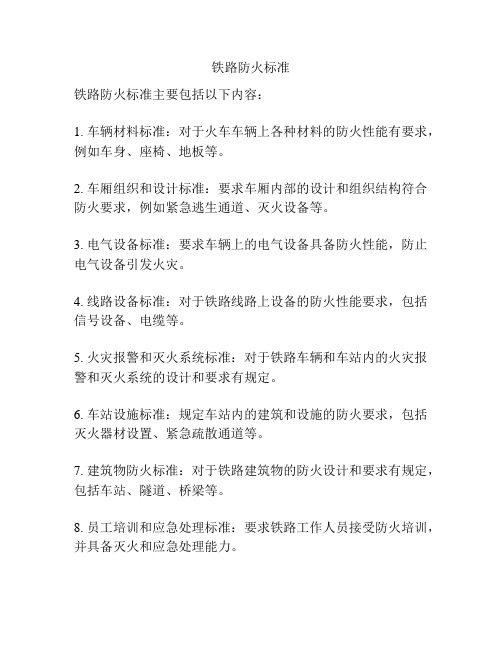 铁路防火标准

铁路防火标准主要包括以下内容：

1. 车辆材料标准：对于火车车辆上各种材料的防火性能有要求，例如车身、座椅、地板等。

2. 车厢组织和设计标准：要求车厢内部的设计和组织结构符合防火要求，例如紧急逃生通道、灭火设备等。

3. 电气设备标准：要求车辆上的电气设备具备防火性能，防止电气设备引发火灾。

4. 线路设备标准：对于铁路线路上设备的防火性能要求，包括信号设备、电缆等。

5. 火灾报警和灭火系统标准：对于铁路车辆和车站内的火灾报警和灭火系统的设计和要求有规定。

6. 车站设施标准：规定车站内的建筑和设施的防火要求，包括灭火器材设置、紧急疏散通道等。

7. 建筑物防火标准：对于铁路建筑物的防火设计和要求有规定，包括车站、隧道、桥梁等。

8. 员工培训和应急处理标准：要求铁路工作人员接受防火培训，并具备灭火和应急处理能力。